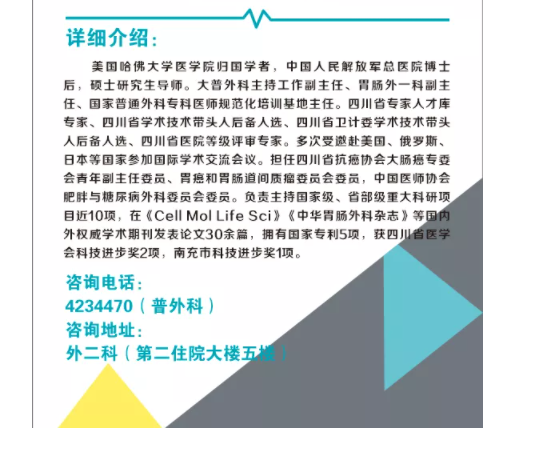 详细介绍：

美国哈佛大学医学院归国学者，中国人民解放军总医院博士后，硕士研究生导师。大普外科主持工作副主任、胃肠外一科副主任、国家普通外科专科医师规范化培训基地主任。四川省专家人才库专家、四川省学术技术带头人后备人选、四川省卫计委学术技术带头人后备人选、四川省医院等级评审专家。多次受邀赴美国、俄罗斯、日本等国家参加国际学术交流会议。担任四川省抗癌协会大肠癌专委会青年副主任委员、胃癌和胃肠道间质瘤委员会委员，中国医师协会肥胖与糖尿病外科委员会委员。负责主持国家级、省部级重大科研项目近10项，在《Cell Mol Life Sci》《中华胃肠外科杂志》等国内外权威学术期刊发表论文30余篇，拥有国家专利5项，获四川省医学会科技进步奖2项，南充市科技进步奖1项。

咨询电话：
4234470（普外科）
咨询地址：
外二科（第二住院大楼五楼）